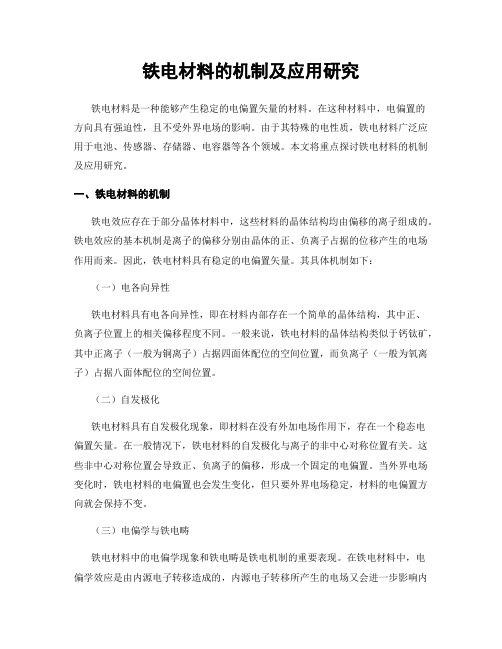 铁电材料的机制及应用研究

铁电材料是一种能够产生稳定的电偏置矢量的材料。在这种材料中，电偏置的方向具有强迫性，且不受外界电场的影响。由于其特殊的电性质，铁电材料广泛应用于电池、传感器、存储器、电容器等各个领域。本文将重点探讨铁电材料的机制及应用研究。

一、铁电材料的机制

铁电效应存在于部分晶体材料中，这些材料的晶体结构均由偏移的离子组成的。铁电效应的基本机制是离子的偏移分别由晶体的正、负离子占据的位移产生的电场作用而来。因此，铁电材料具有稳定的电偏置矢量。其具体机制如下：

（一）电各向异性

铁电材料具有电各向异性，即在材料内部存在一个简单的晶体结构，其中正、负离子位置上的相关偏移程度不同。一般来说，铁电材料的晶体结构类似于钙钛矿，其中正离子（一般为铜离子）占据四面体配位的空间位置，而负离子（一般为氧离子）占据八面体配位的空间位置。

（二）自发极化

铁电材料具有自发极化现象，即材料在没有外加电场作用下，存在一个稳态电偏置矢量。在一般情况下，铁电材料的自发极化与离子的非中心对称位置有关。这些非中心对称位置会导致正、负离子的偏移，形成一个固定的电偏置。当外界电场变化时，铁电材料的电偏置也会发生变化，但只要外界电场稳定，材料的电偏置方向就会保持不变。

（三）电偏学与铁电畴

铁电材料中的电偏学现象和铁电畴是铁电机制的重要表现。在铁电材料中，电偏学效应是由内源电子转移造成的，内源电子转移所产生的电场又会进一步影响内